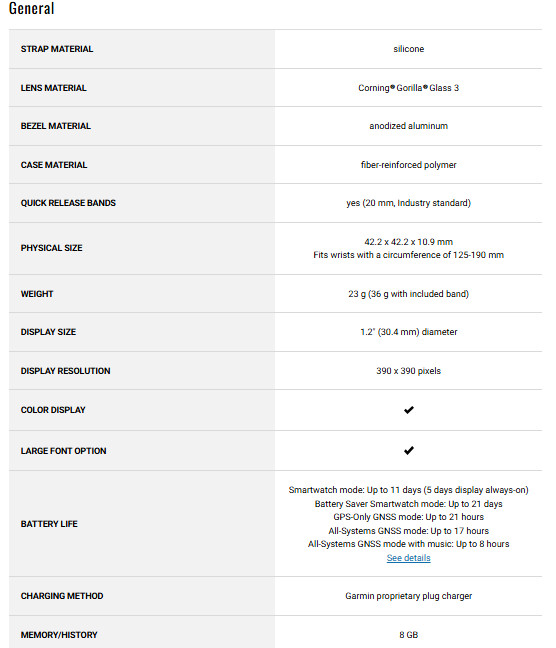 General

| | |
|---|---|
| STRAP MATERIAL | silicone |
| LENS MATERIAL | Corning® Gorilla® Glass 3 |
| BEZEL MATERIAL | anodized aluminum |
| CASE MATERIAL | fiber-reinforced polymer |
| QUICK RELEASE BANDS | yes (20 mm, Industry standard) |
| PHYSICAL SIZE | 42.2 x 42.2 x 10.9 mm Fits wrists with a circumference of 125-190 mm |
| WEIGHT | 23 g (36 g with included band) |
| DISPLAY SIZE | 1.2" (30.4 mm) diameter |
| DISPLAY RESOLUTION | 390 x 390 pixels |
| COLOR DISPLAY | ✔ |
| LARGE FONT OPTION | ✔ |
| BATTERY LIFE | Smartwatch mode: Up to 11 days (5 days display always-on) Battery Saver Smartwatch mode: Up to 21 days GPS-Only GNSS mode: Up to 21 hours All-Systems GNSS mode: Up to 17 hours All-Systems GNSS mode with music: Up to 8 hours See details |
| CHARGING METHOD | Garmin proprietary plug charger |
| MEMORY/HISTORY | 8 GB |